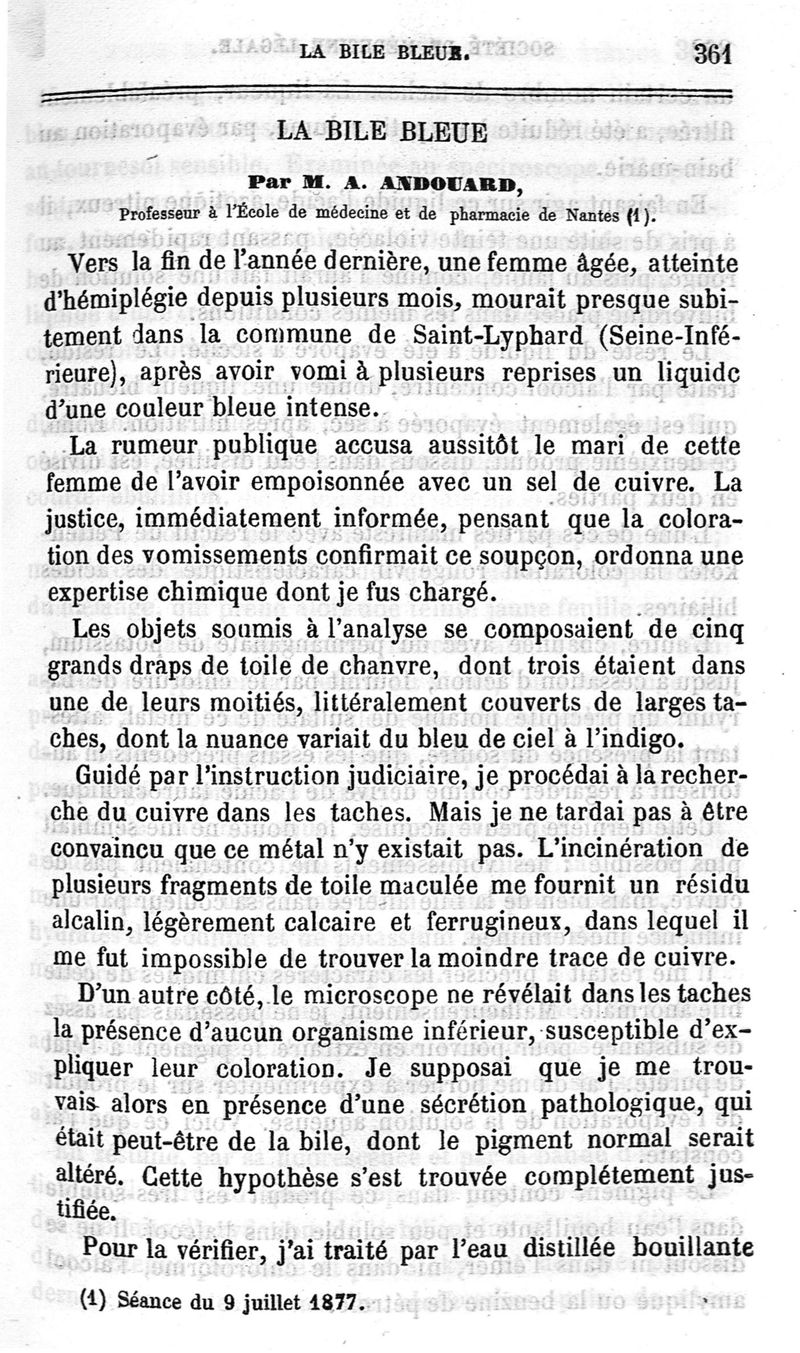 LA BILE BLEUE. 361

LA BILE BLEUE

Par M. A. ANDOUARD,
Professeur à l'École de médecine et de pharmacie de Nantes (1).

Vers la fin de l'année dernière, une femme âgée, atteinte d'hémiplégie depuis plusieurs mois, mourait presque subitement dans la commune de Saint-Lyphard (Seine-Inférieure), après avoir vomi à plusieurs reprises un liquide d'une couleur bleue intense.

La rumeur publique accusa aussitôt le mari de cette femme de l'avoir empoisonnée avec un sel de cuivre. La justice, immédiatement informée, pensant que la coloration des vomissements confirmait ce soupçon, ordonna une expertise chimique dont je fus chargé.

Les objets soumis à l'analyse se composaient de cinq grands draps de toile de chanvre, dont trois étaient dans une de leurs moitiés, littéralement couverts de larges taches, dont la nuance variait du bleu de ciel à l'indigo.

Guidé par l'instruction judiciaire, je procédai à la recherche du cuivre dans les taches. Mais je ne tardai pas à être convaincu que ce métal n'y existait pas. L'incinération de plusieurs fragments de toile maculée me fournit un résidu alcalin, légèrement calcaire et ferrugineux, dans lequel il me fut impossible de trouver la moindre trace de cuivre.

D'un autre côté, le microscope ne révélait dans les taches la présence d'aucun organisme inférieur, susceptible d'expliquer leur coloration. Je supposai que je me trouvais alors en présence d'une sécrétion pathologique, qui était peut-être de la bile, dont le pigment normal serait altéré. Cette hypothèse s'est trouvée complétement justifiée.

Pour la vérifier, j'ai traité par l'eau distillée bouillante

(1) Séance du 9 juillet 1877.